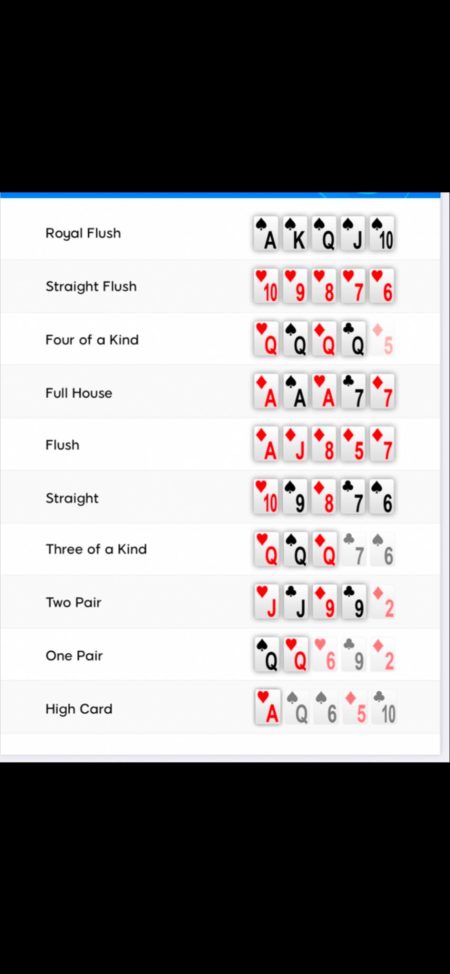 | | |
|---|---|
| Royal Flush | A K Q J 10 |
| Straight Flush | 10 9 8 7 6 |
| Four of a Kind | Q Q Q Q 5 |
| Full House | A A A 7 7 |
| Flush | A J 8 5 7 |
| Straight | 10 9 8 7 6 |
| Three of a Kind | Q Q Q 7 6 |
| Two Pair | J J 9 9 2 |
| One Pair | Q Q 6 9 2 |
| High Card | A Q 6 5 10 |